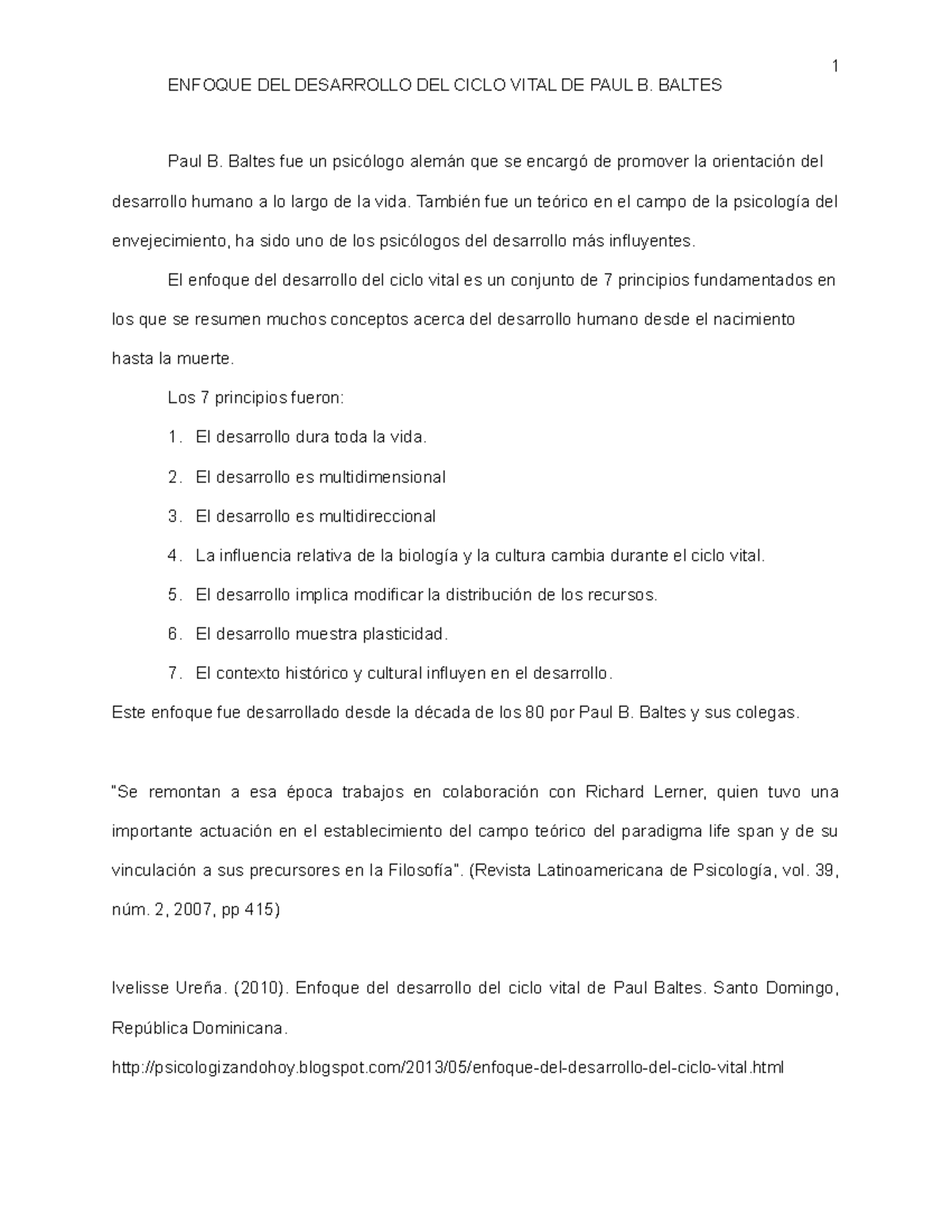 1

ENFOQUE DEL DESARROLLO DEL CICLO VITAL DE PAUL B. BALTES

Paul B. Baltes fue un psicólogo alemán que se encargó de promover la orientación del desarrollo humano a lo largo de la vida. También fue un teórico en el campo de la psicología del envejecimiento, ha sido uno de los psicólogos del desarrollo más influyentes.

El enfoque del desarrollo del ciclo vital es un conjunto de 7 principios fundamentados en los que se resumen muchos conceptos acerca del desarrollo humano desde el nacimiento hasta la muerte.

Los 7 principios fueron:

1. El desarrollo dura toda la vida.
2. El desarrollo es multidimensional
3. El desarrollo es multidireccional
4. La influencia relativa de la biología y la cultura cambia durante el ciclo vital.
5. El desarrollo implica modificar la distribución de los recursos.
6. El desarrollo muestra plasticidad.
7. El contexto histórico y cultural influyen en el desarrollo.

Este enfoque fue desarrollado desde la década de los 80 por Paul B. Baltes y sus colegas.

"Se remontan a esa época trabajos en colaboración con Richard Lerner, quien tuvo una importante actuación en el establecimiento del campo teórico del paradigma life span y de su vinculación a sus precursores en la Filosofía". (Revista Latinoamericana de Psicología, vol. 39, núm. 2, 2007, pp 415)

Ivelisse Ureña. (2010). Enfoque del desarrollo del ciclo vital de Paul Baltes. Santo Domingo, República Dominicana.

http://psicologizandohoy.blogspot.com/2013/05/enfoque-del-desarrollo-del-ciclo-vital.html